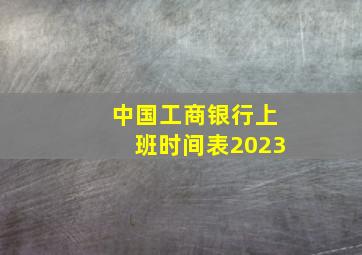 中国工商银行上班时间表2023